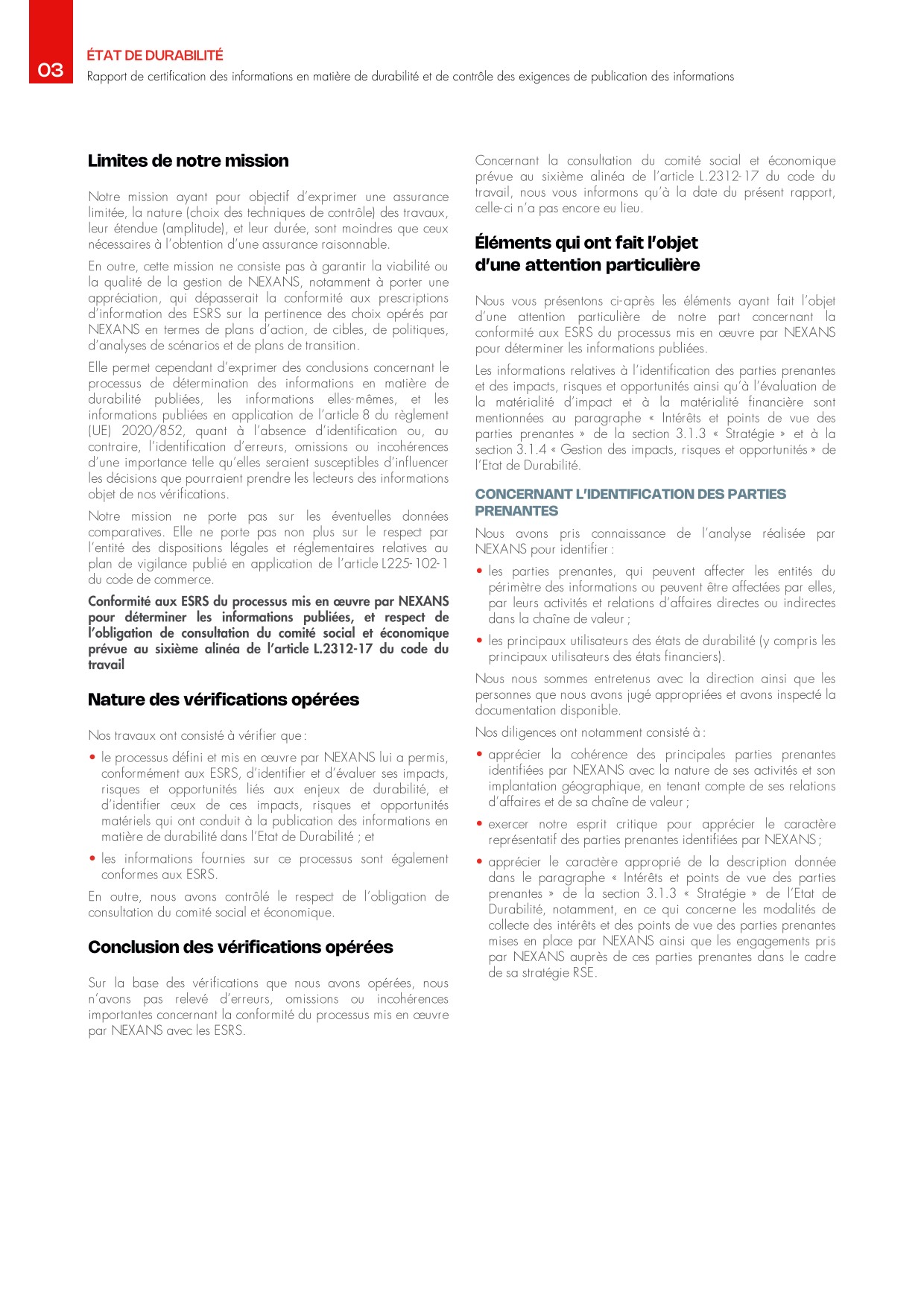 03

ÉTAT DE DURABILITÉ
Rapport de certification des informations en matière de durabilité et de contrôle des exigences de publication des informations

Limites de notre mission

Notre mission ayant pour objectif d'exprimer une assurance limitée, la nature (choix des techniques de contrôle) des travaux, leur étendue (amplitude), et leur durée, sont moindres que ceux nécessaires à l'obtention d'une assurance raisonnable.

En outre, cette mission ne consiste pas à garantir la viabilité ou la qualité de la gestion de NEXANS, notamment à porter une appréciation, qui dépasserait la conformité aux prescriptions d'information des ESRS sur la pertinence des choix opérés par NEXANS en termes de plans d'action, de cibles, de politiques, d'analyses de scénarios et de plans de transition.

Elle permet cependant d'exprimer des conclusions concernant le processus de détermination des informations en matière de durabilité publiées, les informations elles-mêmes, et les informations publiées en application de l'article 8 du règlement (UE) 2020/852, quant à l'absence d'identification ou, au contraire, l'identification d'erreurs, omissions ou incohérences d'une importance telle qu'elles seraient susceptibles d'influencer les décisions que pourraient prendre les lecteurs des informations objet de nos vérifications.

Notre mission ne porte pas sur les éventuelles données comparatives. Elle ne porte pas non plus sur le respect par l'entité des dispositions légales et réglementaires relatives au plan de vigilance publié en application de l'article L225-102-1 du code de commerce.

Conformité aux ESRS du processus mis en œuvre par NEXANS pour déterminer les informations publiées, et respect de l'obligation de consultation du comité social et économique prévue au sixième alinéa de l'article L.2312-17 du code du travail

Nature des vérifications opérées

Nos travaux ont consisté à vérifier que :

• le processus défini et mis en œuvre par NEXANS lui a permis, conformément aux ESRS, d'identifier et d'évaluer ses impacts, risques et opportunités liés aux enjeux de durabilité, et d'identifier ceux de ces impacts, risques et opportunités matériels qui ont conduit à la publication des informations en matière de durabilité dans l'Etat de Durabilité ; et

• les informations fournies sur ce processus sont également conformes aux ESRS.

En outre, nous avons contrôlé le respect de l'obligation de consultation du comité social et économique.

Conclusion des vérifications opérées

Sur la base des vérifications que nous avons opérées, nous n'avons pas relevé d'erreurs, omissions ou incohérences importantes concernant la conformité du processus mis en œuvre par NEXANS avec les ESRS.

Concernant la consultation du comité social et économique prévue au sixième alinéa de l'article L.2312-17 du code du travail, nous vous informons qu'à la date du présent rapport, celle-ci n'a pas encore eu lieu.

Éléments qui ont fait l'objet d'une attention particulière

Nous vous présentons ci-après les éléments ayant fait l'objet d'une attention particulière de notre part concernant la conformité aux ESRS du processus mis en œuvre par NEXANS pour déterminer les informations publiées.

Les informations relatives à l'identification des parties prenantes et des impacts, risques et opportunités ainsi qu'à l'évaluation de la matérialité d'impact et à la matérialité financière sont mentionnées au paragraphe « Intérêts et points de vue des parties prenantes » de la section 3.1.3 « Stratégie » et à la section 3.1.4 « Gestion des impacts, risques et opportunités » de l'Etat de Durabilité.

CONCERNANT L'IDENTIFICATION DES PARTIES PRENANTES

Nous avons pris connaissance de l'analyse réalisée par NEXANS pour identifier :

• les parties prenantes, qui peuvent affecter les entités du périmètre des informations ou peuvent être affectées par elles, par leurs activités et relations d'affaires directes ou indirectes dans la chaîne de valeur ;

• les principaux utilisateurs des états de durabilité (y compris les principaux utilisateurs des états financiers).

Nous nous sommes entretenus avec la direction ainsi que les personnes que nous avons jugé appropriées et avons inspecté la documentation disponible.

Nos diligences ont notamment consisté à :

• apprécier la cohérence des principales parties prenantes identifiées par NEXANS avec la nature de ses activités et son implantation géographique, en tenant compte de ses relations d'affaires et de sa chaîne de valeur ;

• exercer notre esprit critique pour apprécier le caractère représentatif des parties prenantes identifiées par NEXANS ;

• apprécier le caractère approprié de la description donnée dans le paragraphe « Intérêts et points de vue des parties prenantes » de la section 3.1.3 « Stratégie » de l'Etat de Durabilité, notamment, en ce qui concerne les modalités de collecte des intérêts et des points de vue des parties prenantes mises en place par NEXANS ainsi que les engagements pris par NEXANS auprès de ces parties prenantes dans le cadre de sa stratégie RSE.